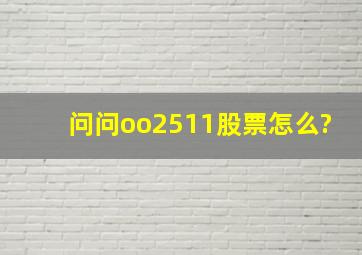 问问oo2511股票怎么?